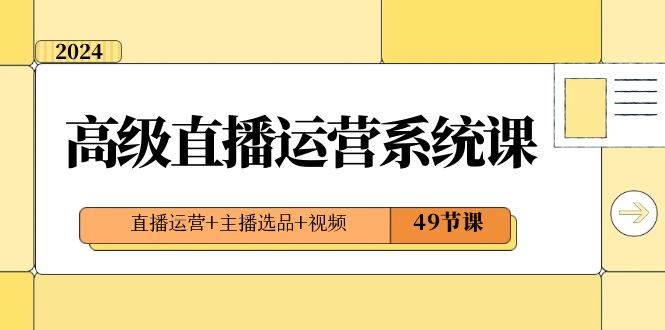 2024

高级直播运营系统课

直播运营+主播选品+视频

49节课